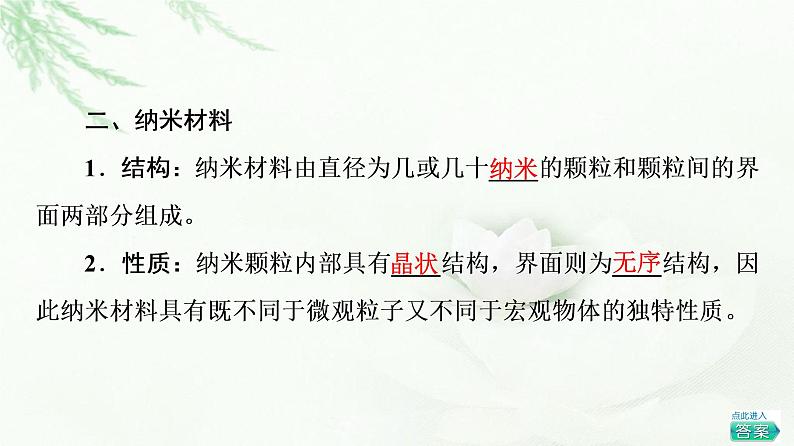 二、纳米材料

1．结构：纳米材料由直径为几或几十纳米的颗粒和颗粒间的界面两部分组成。

2．性质：纳米颗粒内部具有晶状结构，界面则为无序结构，因此纳米材料具有既不同于微观粒子又不同于宏观物体的独特性质。

点此进入
答案